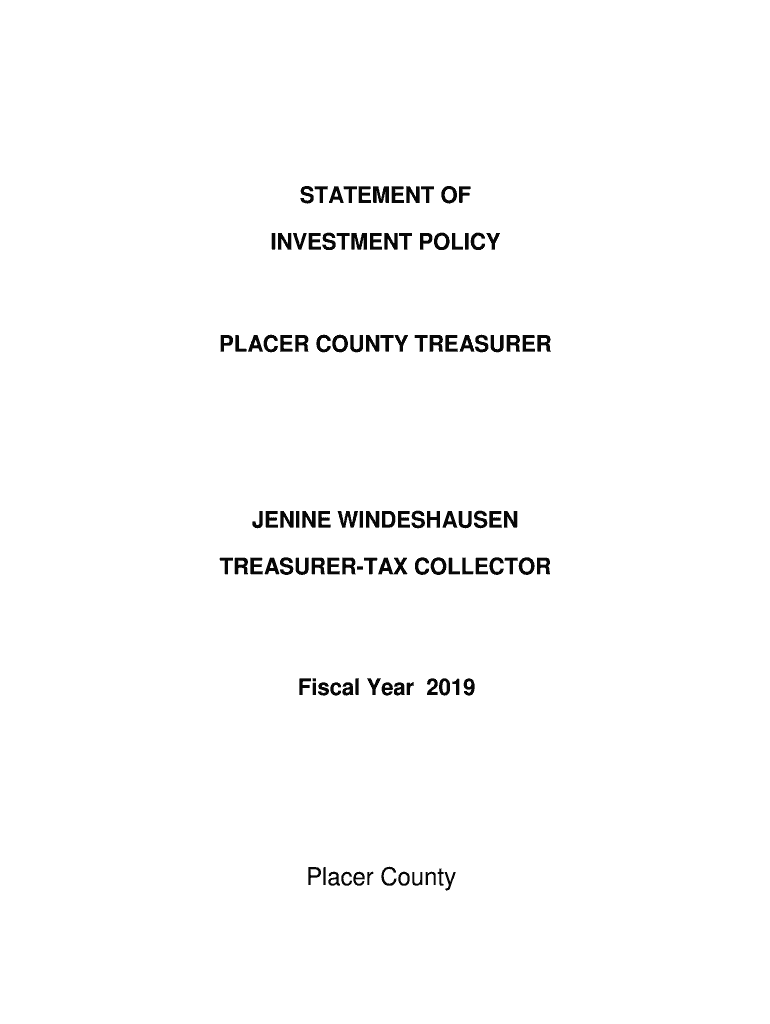 STATEMENT OF

INVESTMENT POLICY

PLACER COUNTY TREASURER

JENINE WINDESHAUSEN

TREASURER-TAX COLLECTOR

Fiscal Year 2019

Placer County